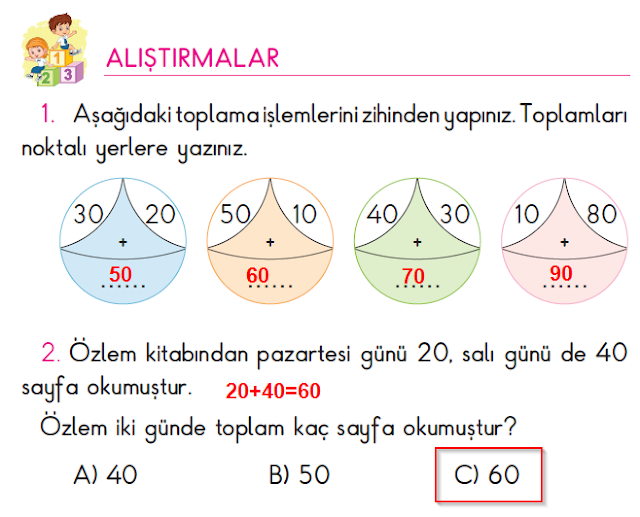 1
2 3

ALIŞTIRMALAR

1. Aşağıdaki toplama işlemlerini zihinden yapınız. Toplamları noktalı yerlere yazınız.

30 20
+
50
.......

50 10
+
60
.......

40 30
+
70
.......

10 80
+
90
.......

2. Özlem kitabından pazartesi günü 20, salı günü de 40 sayfa okumuştur. 20+40=60

Özlem iki günde toplam kaç sayfa okumuştur?

A) 40 B) 50 C) 60